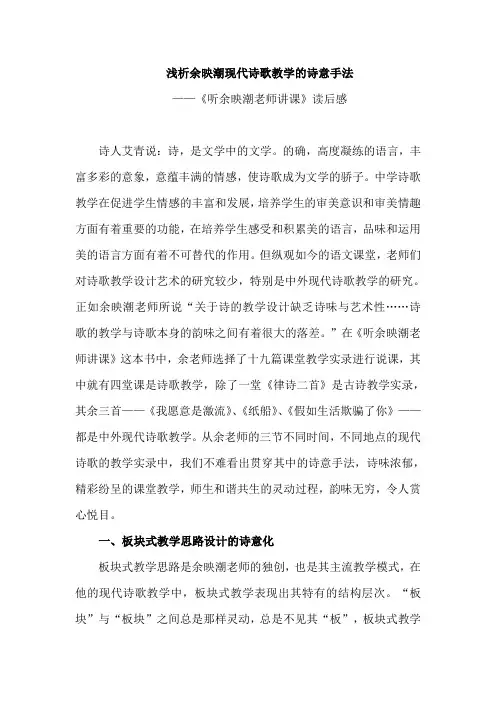 浅析余映潮现代诗歌教学的诗意手法

——《听余映潮老师讲课》读后感

诗人艾青说：诗，是文学中的文学。的确，高度凝练的语言，丰富多彩的意象，意蕴丰满的情感，使诗歌成为文学的骄子。中学诗歌教学在促进学生情感的丰富和发展，培养学生的审美意识和审美情趣方面有着重要的功能，在培养学生感受和积累美的语言，品味和运用美的语言方面有着不可替代的作用。但纵观如今的语文课堂，老师们对诗歌教学设计艺术的研究较少，特别是中外现代诗歌教学的研究。正如余映潮老师所说“关于诗的教学设计缺乏诗味与艺术性……诗歌的教学与诗歌本身的韵味之间有着很大的落差。”在《听余映潮老师讲课》这本书中，余老师选择了十九篇课堂教学实录进行说课，其中就有四堂课是诗歌教学，除了一堂《律诗二首》是古诗教学实录，其余三首——《我愿意是激流》、《纸船》、《假如生活欺骗了你》——都是中外现代诗歌教学。从余老师的三节不同时间，不同地点的现代诗歌的教学实录中，我们不难看出贯穿其中的诗意手法，诗味浓郁，精彩纷呈的课堂教学，师生和谐共生的灵动过程，韵味无穷，令人赏心悦目。

一、板块式教学思路设计的诗意化

板块式教学思路是余映潮老师的独创，也是其主流教学模式，在他的现代诗歌教学中，板块式教学表现出其特有的结构层次。“板块”与“板块”之间总是那样灵动，总是不见其“板”，板块式教学